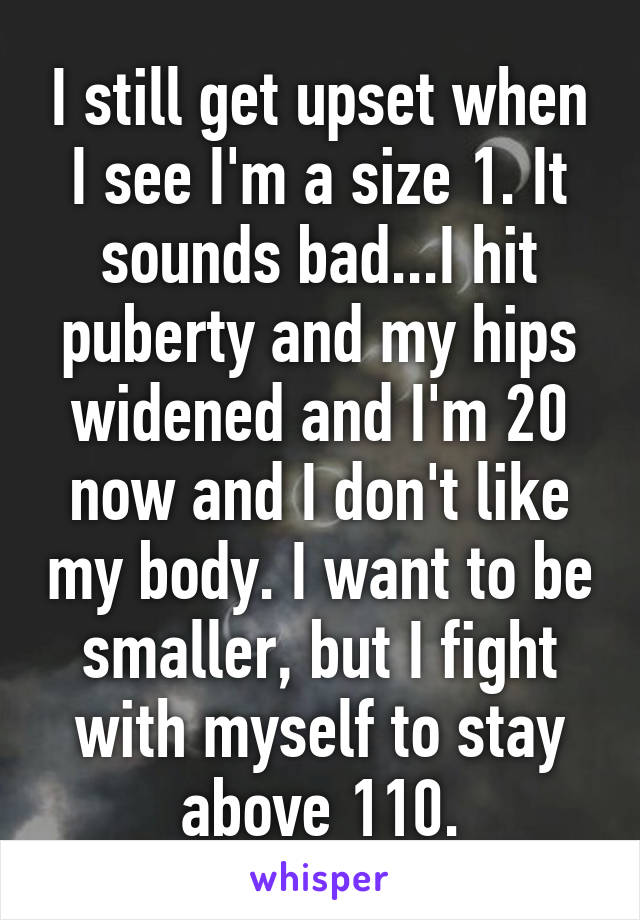 I still get upset when I see I'm a size 1. It sounds bad...I hit puberty and my hips widened and I'm 20 now and I don't like my body. I want to be smaller, but I fight with myself to stay above 110.

whisper